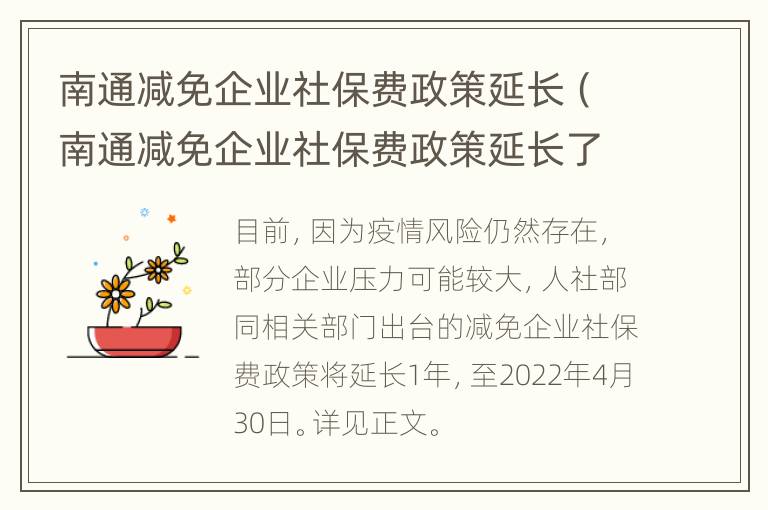 南通减免企业社保费政策延长（南通减免企业社保费政策延长了

目前，因为疫情风险仍然存在，部分企业压力可能较大，人社部同相关部门出台的减免企业社保费政策将延长1年，至2022年4月30日。详见正文。